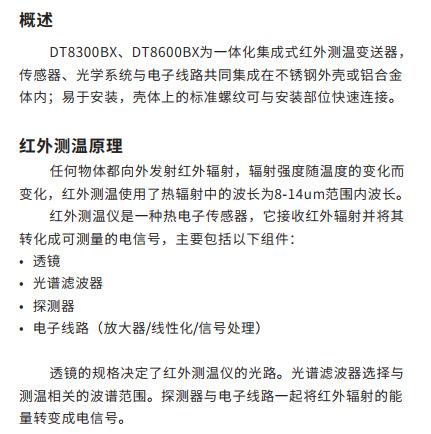 概述

DT8300BX、DT8600BX为一体化集成式红外测温变送器，传感器、光学系统与电子线路共同集成在不锈钢外壳或铝合金体内；易于安装，壳体上的标准螺纹可与安装部位快速连接。

红外测温原理

任何物体都向外发射红外辐射，辐射强度随温度的变化而变化，红外测温使用了热辐射中的波长为8-14um范围内波长。

红外测温仪是一种热电子传感器，它接收红外辐射并将其转化成可测量的电信号，主要包括以下组件：

• 透镜
• 光谱滤波器
• 探测器
• 电子线路（放大器/线性化/信号处理）

透镜的规格决定了红外测温仪的光路。光谱滤波器选择与测温相关的波谱范围。探测器与电子线路一起将红外辐射的能量转变成电信号。